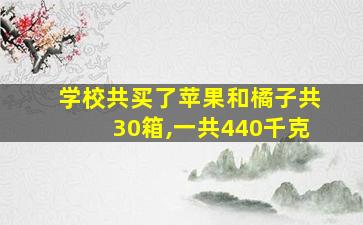 学校共买了苹果和橘子共30箱,一共440千克